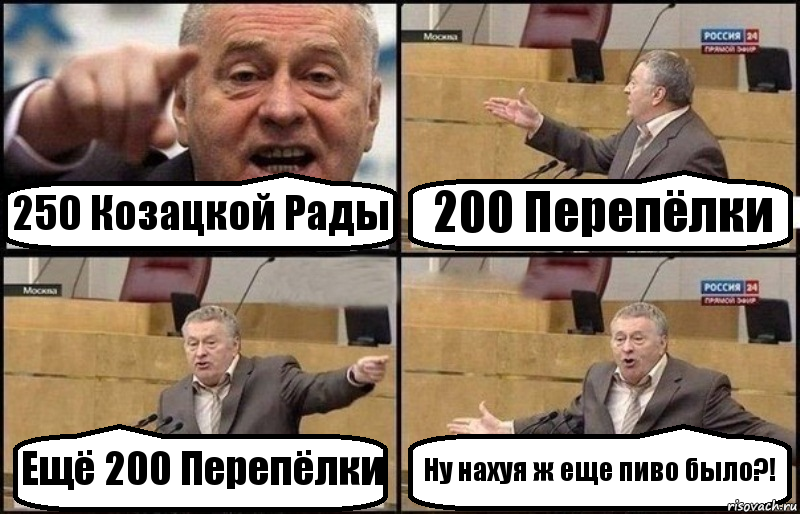 250 Козацкой Рады

Москва

РОССИЯ 24
ПРЯМОЙ ЭФИР

200 Перепёлки

Москва

Ещё 200 Перепёлки

РОССИЯ 24
ПРЯМОЙ ЭФИР

Ну нахуя ж еще пиво было?!

risovach.ru